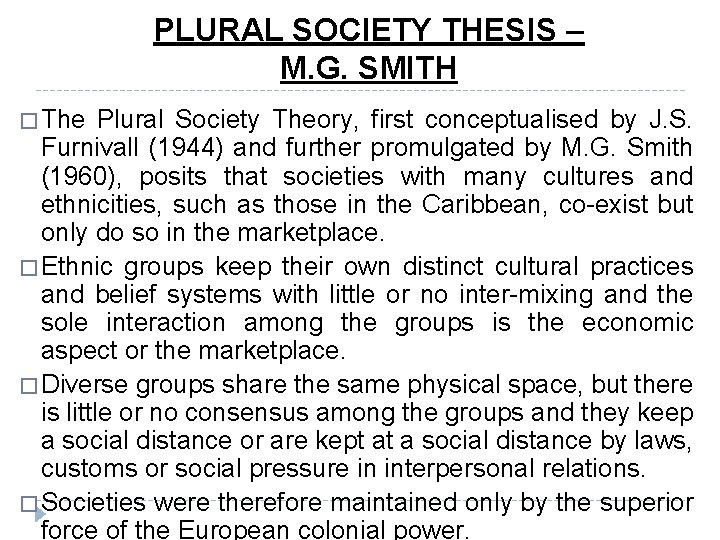 PLURAL SOCIETY THESIS – M.G. SMITH

□ The Plural Society Theory, first conceptualised by J.S. Furnivall (1944) and further promulgated by M.G. Smith (1960), posits that societies with many cultures and ethnicities, such as those in the Caribbean, co-exist but only do so in the marketplace.

□ Ethnic groups keep their own distinct cultural practices and belief systems with little or no inter-mixing and the sole interaction among the groups is the economic aspect or the marketplace.

□ Diverse groups share the same physical space, but there is little or no consensus among the groups and they keep a social distance or are kept at a social distance by laws, customs or social pressure in interpersonal relations.

□ Societies were therefore maintained only by the superior force of the European colonial power.